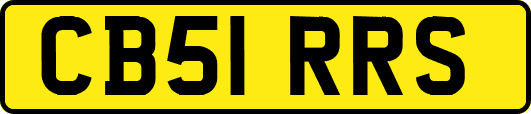 CB51 RRS